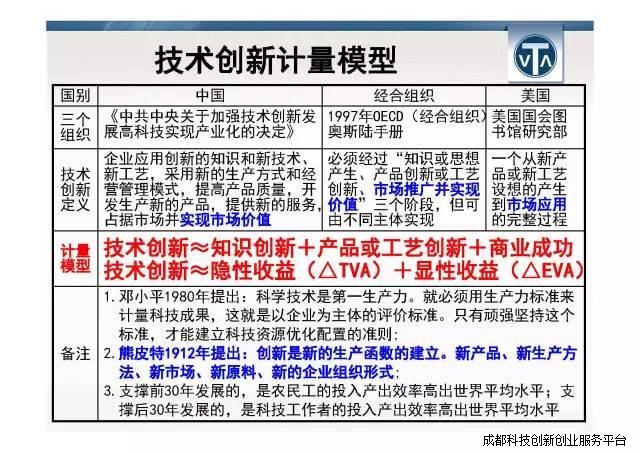 技术创新计量模型

VTA

| 国别 | 中国 | 经合组织 | 美国 |
|---|---|---|---|
| 三个组织 | 《中共中央关于加强技术创新发展高科技实现产业化的决定》 | 1997年OECD（经合组织）奥斯陆手册 | 美国国会图书馆研究部 |
| 技术创新定义 | 企业应用创新的知识和新技术、新工艺，采用新的生产方式和经营管理模式，提高产品质量，开发生产新的产品，提供新的服务，占据市场并实现市场价值 | 必须经过“知识或思想产生、产品创新或工艺创新、市场推广并实现价值”三个阶段，但可由不同主体实现 | 一个从新产品或新工艺设想的产生到市场应用的完整过程 |
| 计量模型 | 技术创新≈知识创新＋产品或工艺创新＋商业成功 技术创新≈隐性收益（△TVA）＋显性收益（△EVA） | | |
| 备注 | 1.邓小平1980年提出：科学技术是第一生产力。就必须用生产力标准来计量科技成果，这就是以企业为主体的评价标准。只有顽强坚持这个标准，才能建立科技资源优化配置的准则； 2.熊皮特1912年提出：创新是新的生产函数的建立。新产品、新生产方法、新市场、新原料、新的企业组织形式； 3.支撑前30年发展的，是农民工的投入产出效率高出世界平均水平；支撑后30年发展的，是科技工作者的投入产出效率高出世界平均水平 | | |

成都科技创新创业服务平台